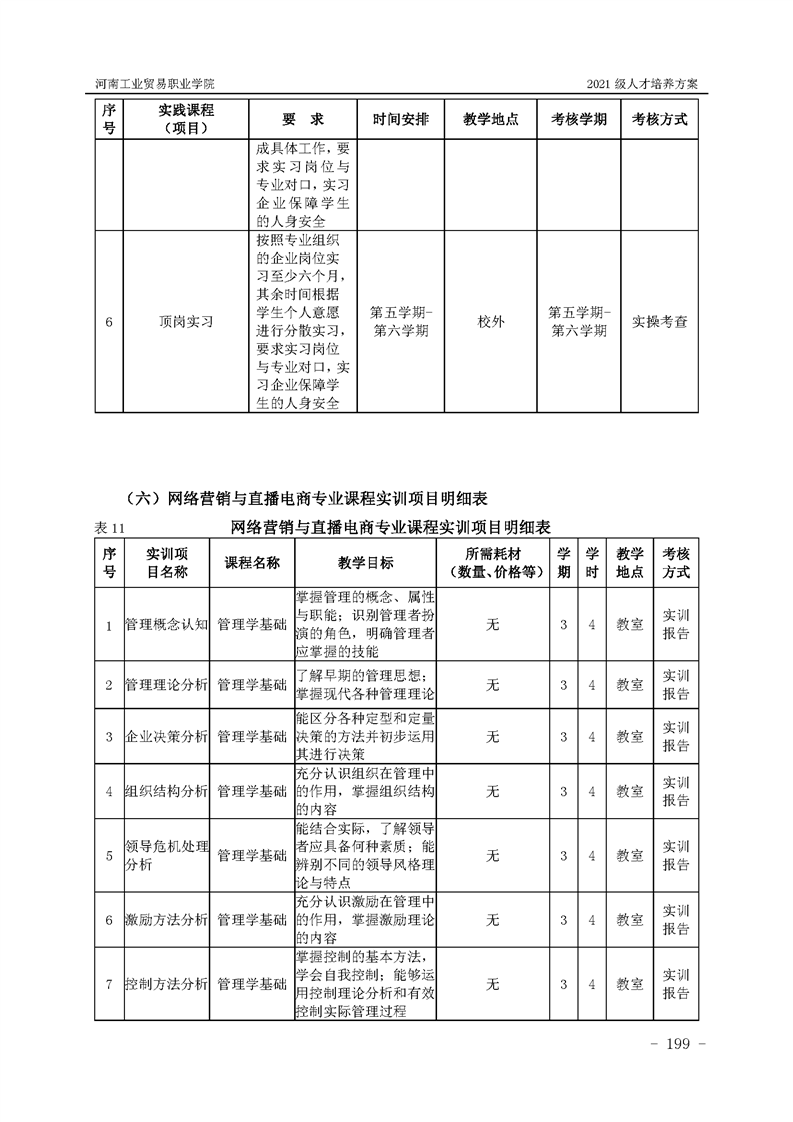 河南工业贸易职业学院

2021 级人才培养方案

| 序号 | 实践课程（项目） | 要 求 | 时间安排 | 教学地点 | 考核学期 | 考核方式 |
|---|---|---|---|---|---|---|
| | | 成具体工作，要求实习岗位与专业对口，实习企业保障学生的人身安全 | | | | |
| 6 | 顶岗实习 | 按照专业组织的企业岗位实习至少六个月，其余时间根据学生个人意愿进行分散实习，要求实习岗位与专业对口，实习企业保障学生的人身安全 | 第五学期-第六学期 | 校外 | 第五学期-第六学期 | 实操考查 |

（六）网络营销与直播电商专业课程实训项目明细表

表 11 网络营销与直播电商专业课程实训项目明细表

| 序号 | 实训项目名称 | 课程名称 | 教学目标 | 所需耗材（数量、价格等） | 学期 | 学时 | 教学地点 | 考核方式 |
|---|---|---|---|---|---|---|---|---|
| 1 | 管理概念认知 | 管理学基础 | 掌握管理的概念、属性与职能；识别管理者扮演的角色，明确管理者应掌握的技能 | 无 | 3 | 4 | 教室 | 实训报告 |
| 2 | 管理理论分析 | 管理学基础 | 了解早期的管理思想；掌握现代各种管理理论 | 无 | 3 | 4 | 教室 | 实训报告 |
| 3 | 企业决策分析 | 管理学基础 | 能区分各种定型和定量决策的方法并初步运用其进行决策 | 无 | 3 | 4 | 教室 | 实训报告 |
| 4 | 组织结构分析 | 管理学基础 | 充分认识组织在管理中的作用，掌握组织结构的内容 | 无 | 3 | 4 | 教室 | 实训报告 |
| 5 | 领导危机处理分析 | 管理学基础 | 能结合实际，了解领导者应具备何种素质；能辨别不同的领导风格理论与特点 | 无 | 3 | 4 | 教室 | 实训报告 |
| 6 | 激励方法分析 | 管理学基础 | 充分认识激励在管理中的作用，掌握激励理论的内容 | 无 | 3 | 4 | 教室 | 实训报告 |
| 7 | 控制方法分析 | 管理学基础 | 掌握控制的基本方法，学会自我控制；能够运用控制理论分析和有效控制实际管理过程 | 无 | 3 | 4 | 教室 | 实训报告 |

- 199 -